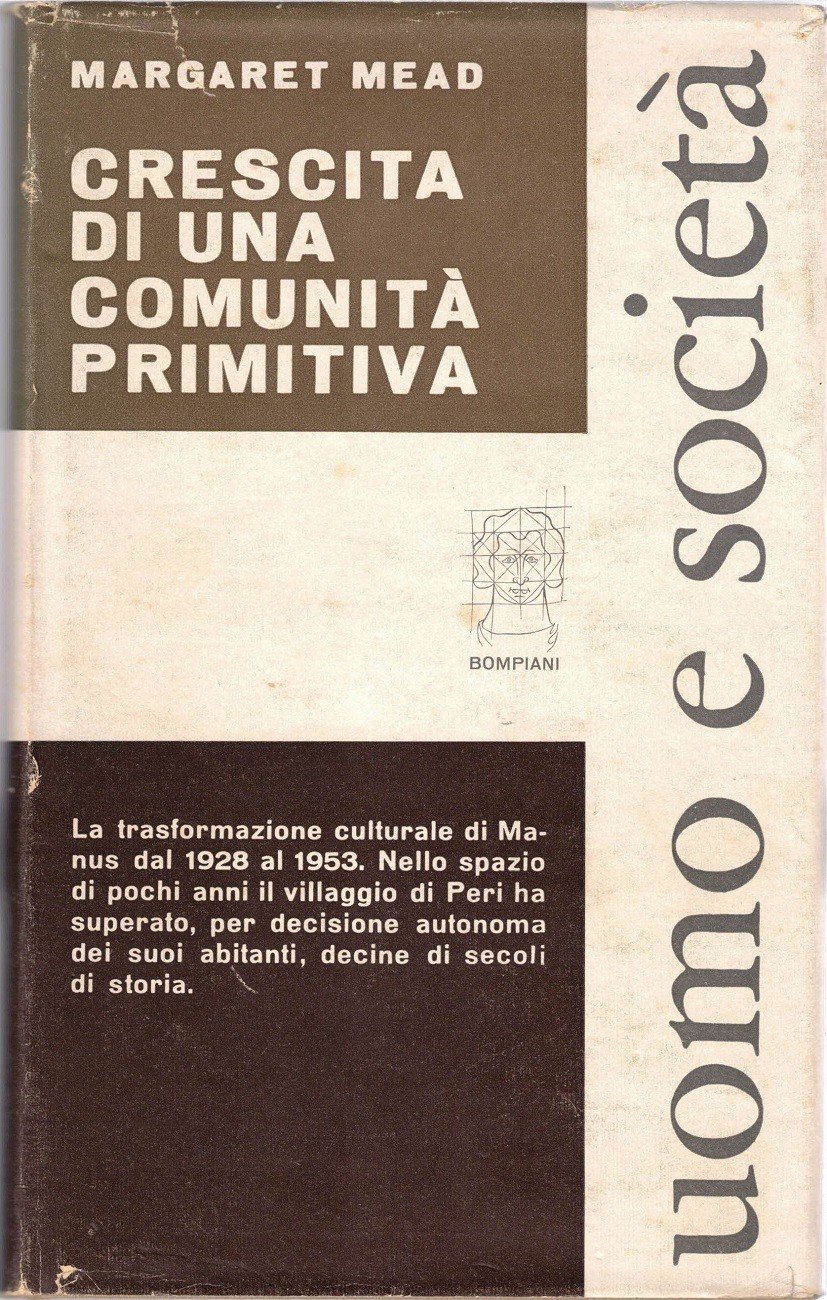 MARGARET MEAD

CRESCITA
DI UNA
COMUNITÀ
PRIMITIVA

BOMPIANI

La trasformazione culturale di Manus dal 1928 al 1953. Nello spazio di pochi anni il villaggio di Peri ha superato, per decisione autonoma dei suoi abitanti, decine di secoli di storia.

uomo e società